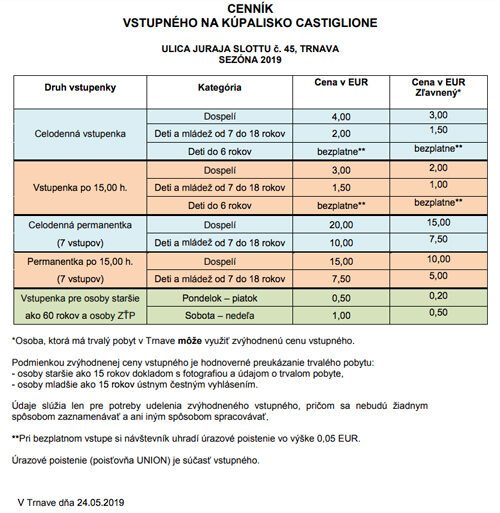 CENNÍK
VSTUPNÉHO NA KÚPALISKO CASTIGLIONE

ULICA JURAJA SLOTTU č. 45, TRNAVA
SEZÓNA 2019

| Druh vstupenky | Kategória | Cena v EUR | Cena v EUR Zľavnený* |
|---|---|---|---|
| Celodenná vstupenka | Dospelí | 4,00 | 3,00 |
| | Deti a mládež od 7 do 18 rokov | 2,00 | 1,50 |
| | Deti do 6 rokov | bezplatne** | bezplatne** |
| Vstupenka po 15,00 h. | Dospelí | 3,00 | 2,00 |
| | Deti a mládež od 7 do 18 rokov | 1,50 | 1,00 |
| | Deti do 6 rokov | bezplatne** | bezplatne** |
| Celodenná permanentka (7 vstupov) | Dospelí | 20,00 | 15,00 |
| | Deti a mládež od 7 do 18 rokov | 10,00 | 7,50 |
| Permanentka po 15,00 h. (7 vstupov) | Dospelí | 15,00 | 10,00 |
| | Deti a mládež od 7 do 18 rokov | 7,50 | 5,00 |
| Vstupenka pre osoby staršie ako 60 rokov a osoby ZŤP | Pondelok – piatok | 0,50 | 0,20 |
| | Sobota – nedeľa | 1,00 | 0,50 |

*Osoba, ktorá má trvalý pobyt v Trnave môže využiť zvýhodnenú cenu vstupného.

Podmienkou zvýhodnenej ceny vstupného je hodnoverné preukázanie trvalého pobytu:
- osoby staršie ako 15 rokov dokladom s fotografiou a údajom o trvalom pobyte,
- osoby mladšie ako 15 rokov ústnym čestným vyhlásením.

Údaje slúžia len pre potreby udelenia zvýhodneného vstupného, pričom sa nebudú žiadnym spôsobom zaznamenávať a ani iným spôsobom spracovávať.

**Pri bezplatnom vstupe si návštevník uhradí úrazové poistenie vo výške 0,05 EUR.

Úrazové poistenie (poisťovňa UNION) je súčasť vstupného.

V Trnave dňa 24.05.2019